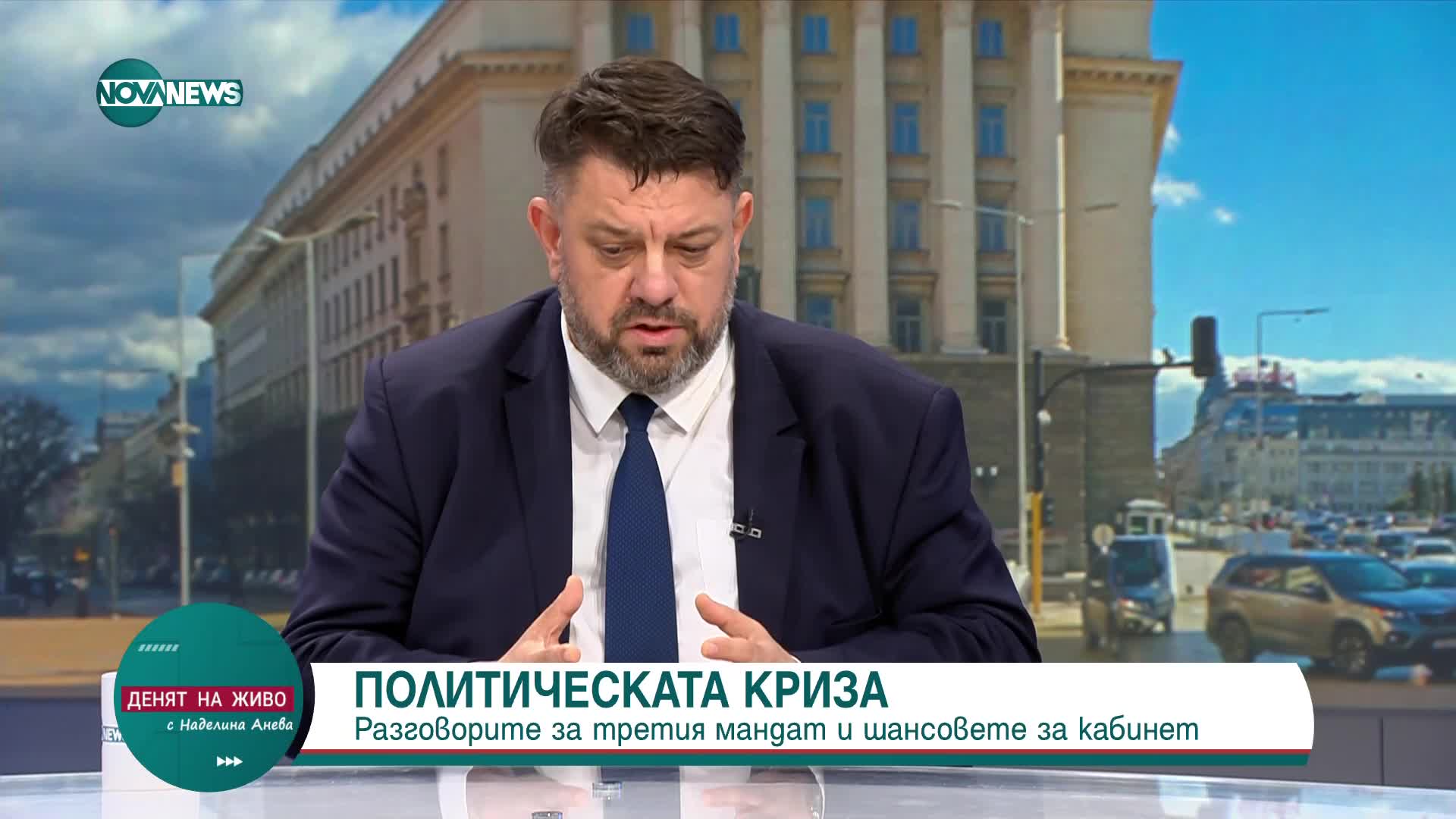 NOVA NEWS

ДЕНЯТ НА ЖИВО
с Наделина Анева

ПОЛИТИЧЕСКАТА КРИЗА
Разговорите за третия мандат и шансовете за кабинет